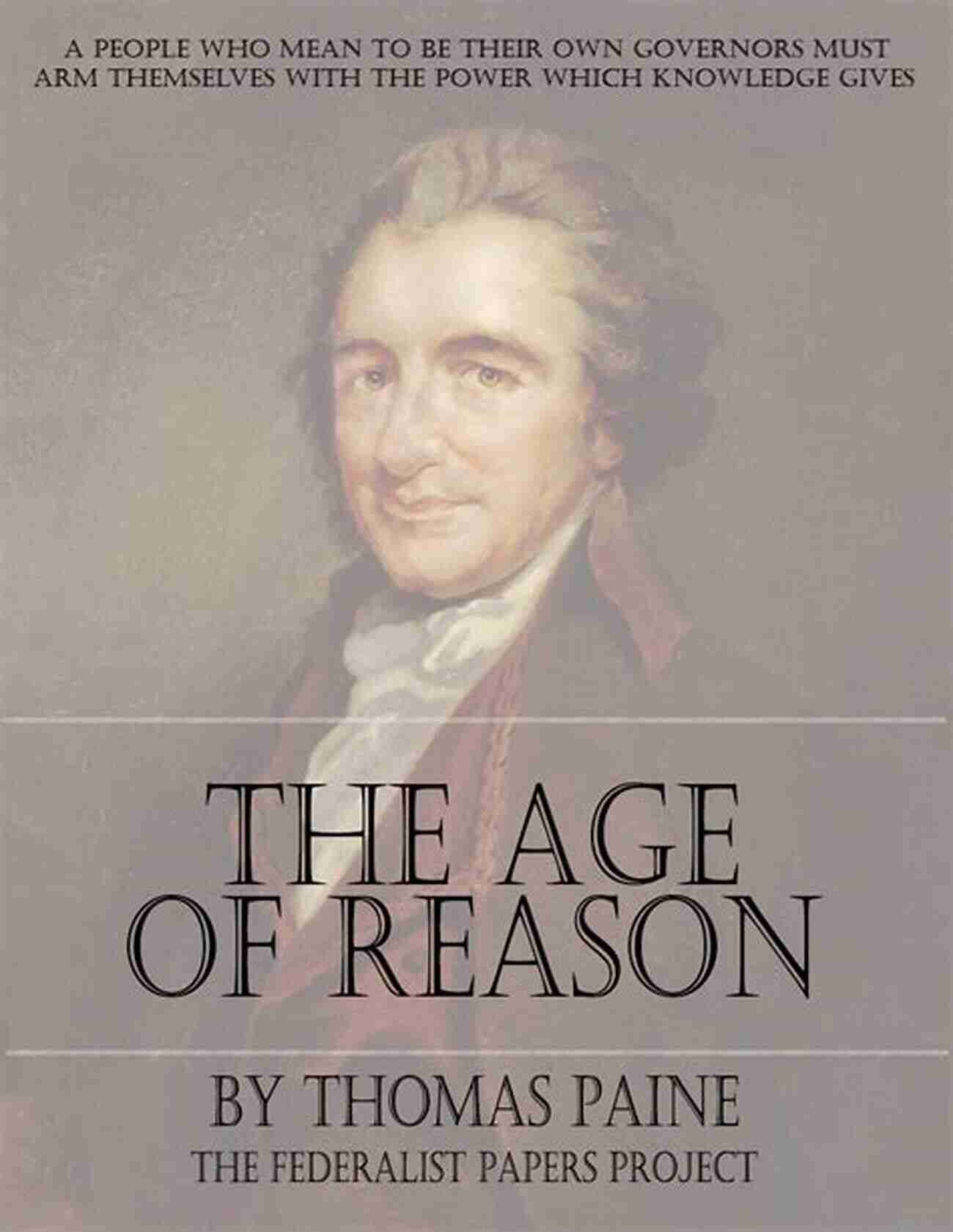 A PEOPLE WHO MEAN TO BE THEIR OWN GOVERNORS MUST ARM THEMSELVES WITH THE POWER WHICH KNOWLEDGE GIVES

THE AGE OF REASON

BY THOMAS PAINE
THE FEDERALIST PAPERS PROJECT